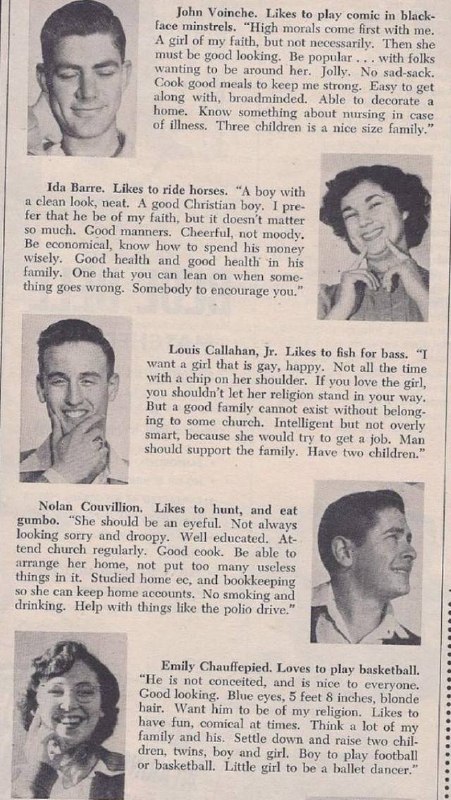 John Voinche. Likes to play comic in blackface minstrels. "High morals come first with me. A girl of my faith, but not necessarily. Then she must be good looking. Be popular . . . with folks wanting to be around her. Jolly. No sad-sack. Cook good meals to keep me strong. Easy to get along with, broadminded. Able to decorate a home. Know something about nursing in case of illness. Three children is a nice size family."

Ida Barre. Likes to ride horses. "A boy with a clean look, neat. A good Christian boy. I prefer that he be of my faith, but it doesn't matter so much. Good manners. Cheerful, not moody. Be economical, know how to spend his money wisely. Good health and good health in his family. One that you can lean on when something goes wrong. Somebody to encourage you."

Louis Callahan, Jr. Likes to fish for bass. "I want a girl that is gay, happy. Not all the time with a chip on her shoulder. If you love the girl, you shouldn't let her religion stand in your way. But a good family cannot exist without belonging to some church. Intelligent but not overly smart, because she would try to get a job. Man should support the family. Have two children."

Nolan Couvillion. Likes to hunt, and eat gumbo. "She should be an eyeful. Not always looking sorry and droopy. Well educated. Attend church regularly. Good cook. Be able to arrange her home, not put too many useless things in it. Studied home ec, and bookkeeping so she can keep home accounts. No smoking and drinking. Help with things like the polio drive."

Emily Chauffepied. Loves to play basketball. "He is not conceited, and is nice to everyone. Good looking. Blue eyes, 5 feet 8 inches, blonde hair. Want him to be of my religion. Likes to have fun, comical at times. Think a lot of my family and his. Settle down and raise two children, twins, boy and girl. Boy to play football or basketball. Little girl to be a ballet dancer."